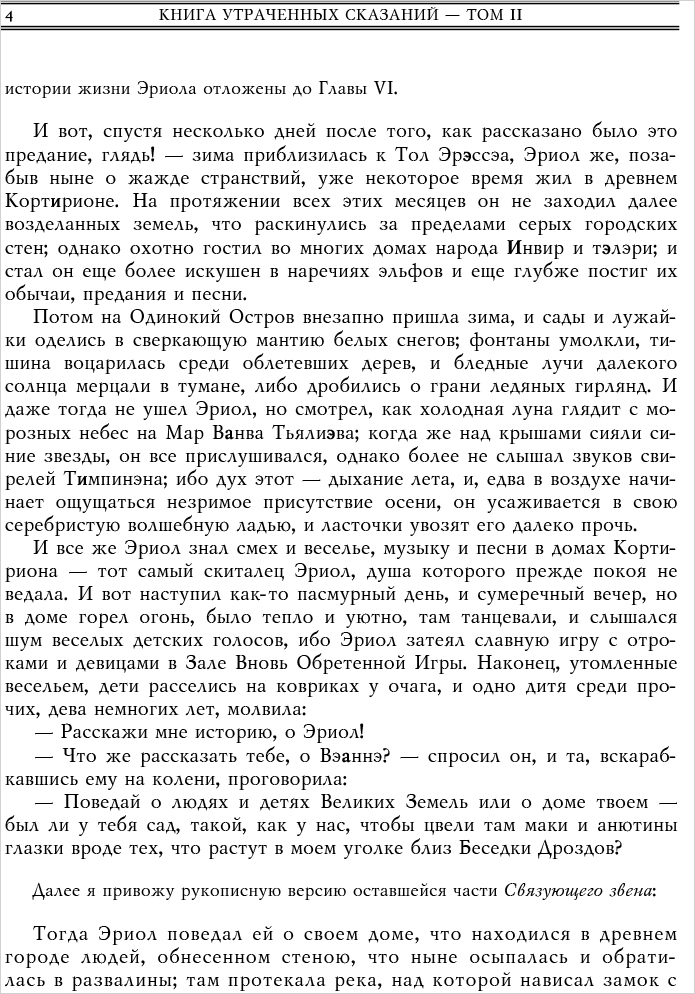 4 КНИГА УТРАЧЕННЫХ СКАЗАНИЙ — ТОМ II

истории жизни Эриола отложены до Главы VI.

И вот, спустя несколько дней после того, как рассказано было это предание, глядь! — зима приблизилась к Тол Эрэссэа, Эриол же, позабыв ныне о жажде странствий, уже некоторое время жил в древнем Кортирионе. На протяжении всех этих месяцев он не заходил далее возделанных земель, что раскинулись за пределами серых городских стен; однако охотно гостил во многих домах народа Инвир и тэлэри; и стал он еще более искушен в наречиях эльфов и еще глубже постиг их обычаи, предания и песни.

Потом на Одинокий Остров внезапно пришла зима, и сады и лужайки оделись в сверкающую мантию белых снегов; фонтаны умолкли, тишина воцарилась среди облетевших дерев, и бледные лучи далекого солнца мерцали в тумане, либо дробились о грани ледяных гирлянд. И даже тогда не ушел Эриол, но смотрел, как холодная луна глядит с морозных небес на Мар Ванва Тьялиэва; когда же над крышами сияли синие звезды, он все прислушивался, однако более не слышал звуков свирелей Тимпинэна; ибо дух этот — дыхание лета, и, едва в воздухе начинает ощущаться незримое присутствие осени, он усаживается в свою серебристую волшебную ладью, и ласточки увозят его далеко прочь.

И все же Эриол знал смех и веселье, музыку и песни в домах Кортириона — тот самый скиталец Эриол, душа которого прежде покоя не ведала. И вот наступил как-то пасмурный день, и сумеречный вечер, но в доме горел огонь, было тепло и уютно, там танцевали, и слышался шум веселых детских голосов, ибо Эриол затеял славную игру с отроками и девицами в Зале Вновь Обретенной Игры. Наконец, утомленные весельем, дети расселись на ковриках у очага, и одно дитя среди прочих, дева немногих лет, молвила:

— Расскажи мне историю, о Эриол!

— Что же рассказать тебе, о Вэаннэ? — спросил он, и та, вскарабкавшись ему на колени, проговорила:

— Поведай о людях и детях Великих Земель или о доме твоем — был ли у тебя сад, такой, как у нас, чтобы цвели там маки и анютины глазки вроде тех, что растут в моем уголке близ Беседки Дроздов?

Далее я привожу рукописную версию оставшейся части Связующего звена:

Тогда Эриол поведал ей о своем доме, что находился в древнем городе людей, обнесенном стеною, что ныне осыпалась и обратилась в развалины; там протекала река, над которой нависал замок с